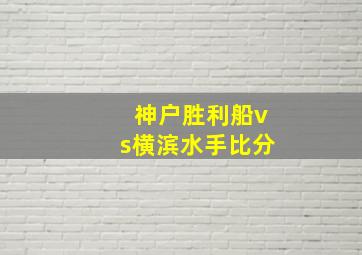 神户胜利船vs横滨水手比分